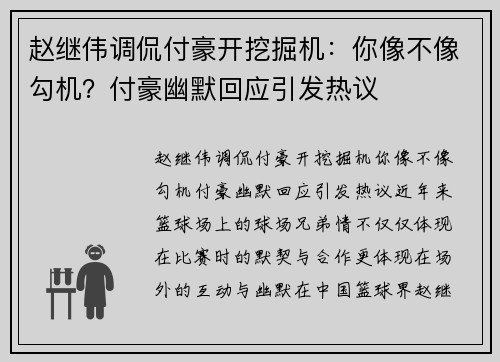 赵继伟调侃付豪开挖掘机：你像不像勾机？付豪幽默回应引发热议

赵继伟调侃付豪开挖掘机你像不像勾机付豪幽默回应引发热议近年来篮球场上的球场兄弟情不仅仅体现在比赛时的默契与合作更体现在场外的互动与幽默在中国篮球界赵继